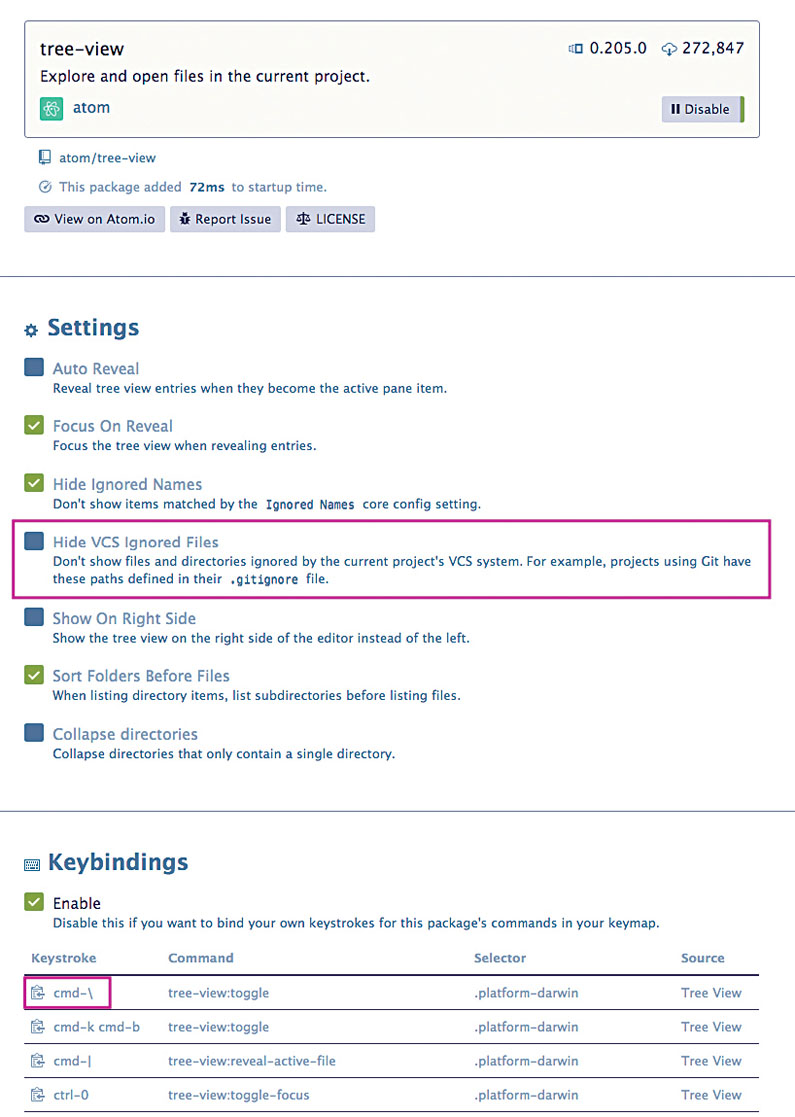 tree-view
0.205.0 272,847
Explore and open files in the current project.
atom
Disable

atom/tree-view
This package added 72ms to startup time.
View on Atom.io  Report Issue  LICENSE

Settings

Auto Reveal
Reveal tree view entries when they become the active pane item.

Focus On Reveal
Focus the tree view when revealing entries.

Hide Ignored Names
Don't show items matched by the Ignored Names core config setting.

Hide VCS Ignored Files
Don't show files and directories ignored by the current project's VCS system. For example, projects using Git have these paths defined in their .gitignore file.

Show On Right Side
Show the tree view on the right side of the editor instead of the left.

Sort Folders Before Files
When listing directory items, list subdirectories before listing files.

Collapse directories
Collapse directories that only contain a single directory.

Keybindings

Enable
Disable this if you want to bind your own keystrokes for this package's commands in your keymap.

| Keystroke | Command | Selector | Source |
|---|---|---|---|
| cmd-\ | tree-view:toggle | .platform-darwin | Tree View |
| cmd-k cmd-b | tree-view:toggle | .platform-darwin | Tree View |
| cmd-\| | tree-view:reveal-active-file | .platform-darwin | Tree View |
| ctrl-0 | tree-view:toggle-focus | .platform-darwin | Tree View |